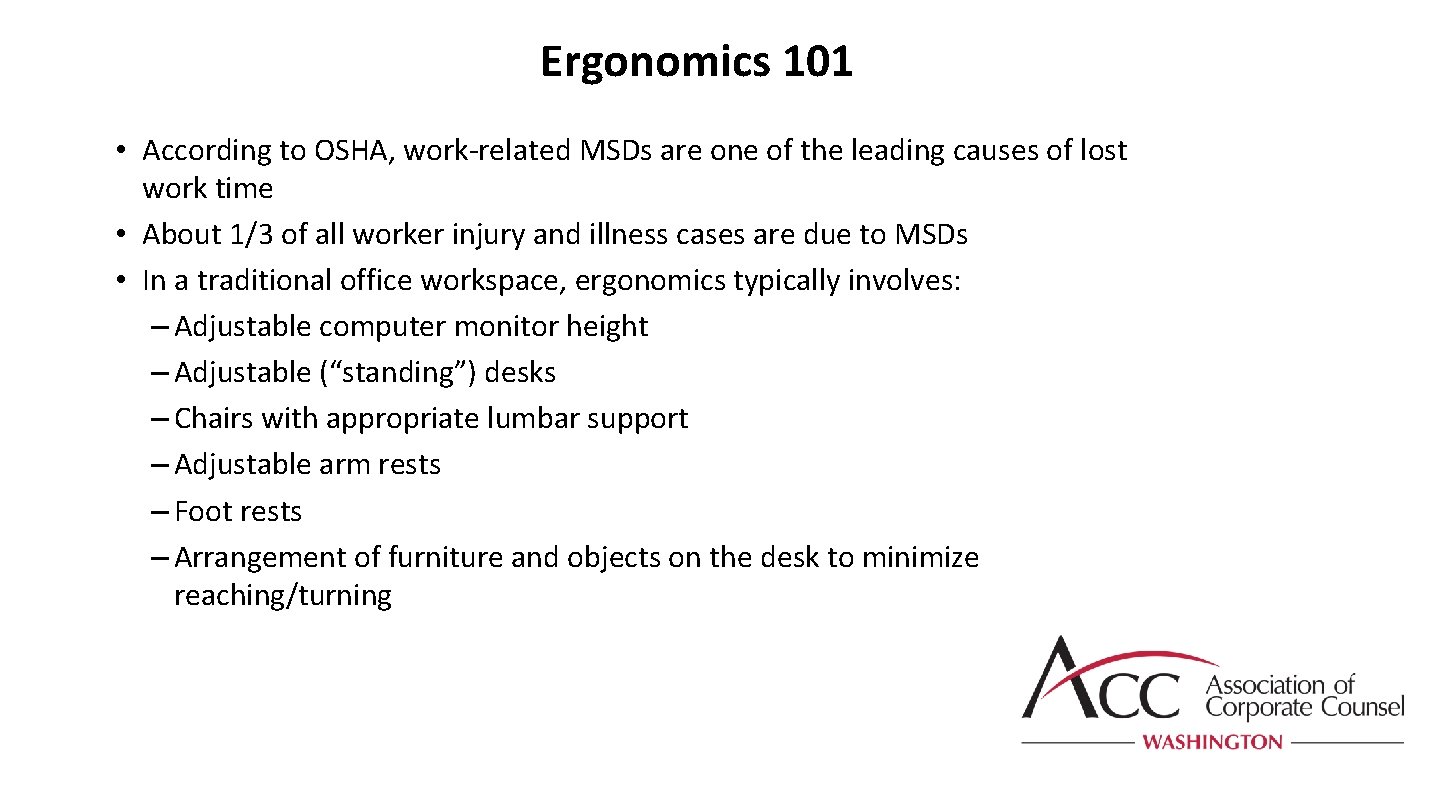 Ergonomics 101

• According to OSHA, work-related MSDs are one of the leading causes of lost work time
• About 1/3 of all worker injury and illness cases are due to MSDs
• In a traditional office workspace, ergonomics typically involves:
– Adjustable computer monitor height
– Adjustable (“standing”) desks
– Chairs with appropriate lumbar support
– Adjustable arm rests
– Foot rests
– Arrangement of furniture and objects on the desk to minimize reaching/turning

ACC Association of Corporate Counsel
WASHINGTON